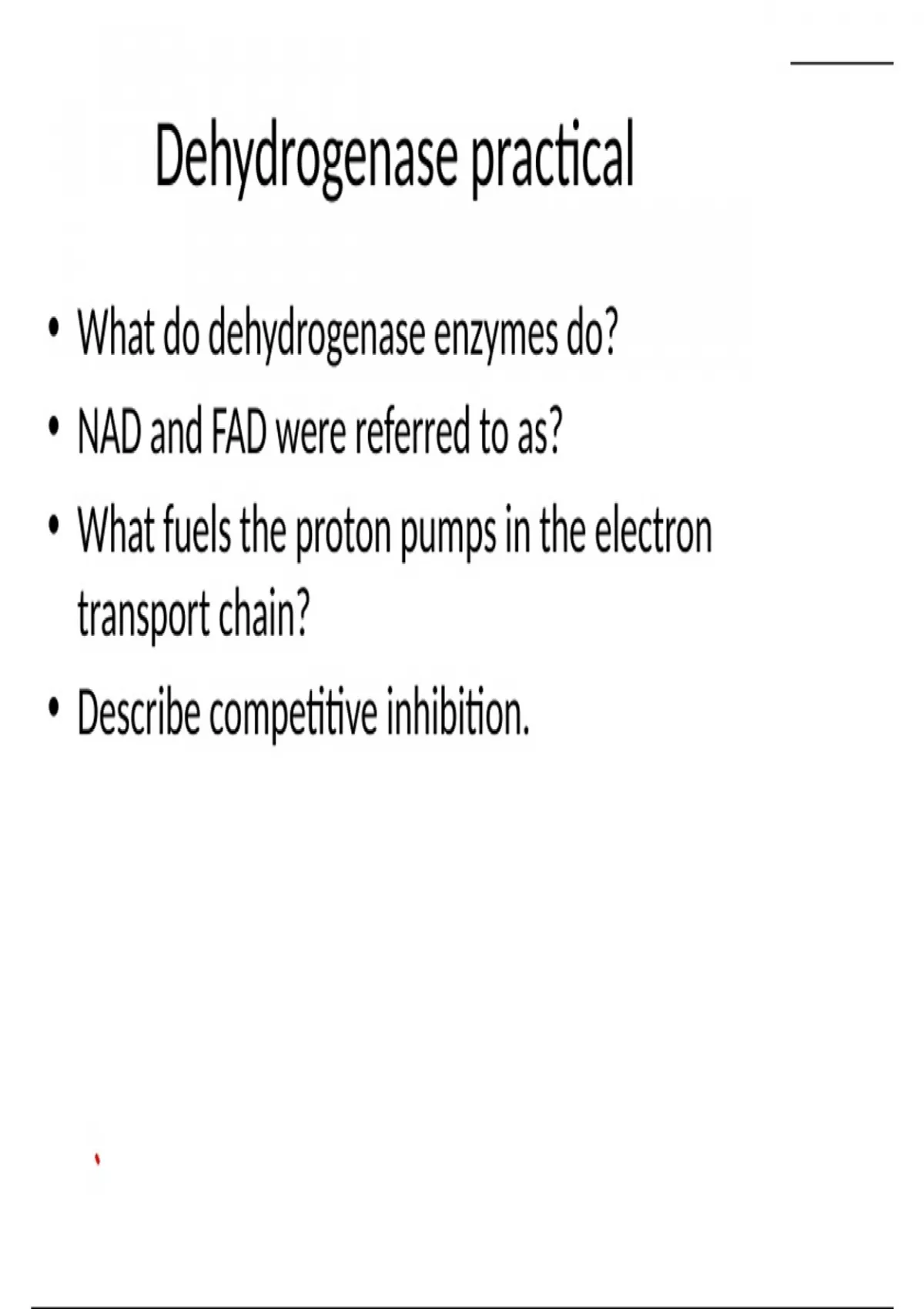 Dehydrogenase practical

• What do dehydrogenase enzymes do?
• NAD and FAD were referred to as?
• What fuels the proton pumps in the electron transport chain?
• Describe competitive inhibition.